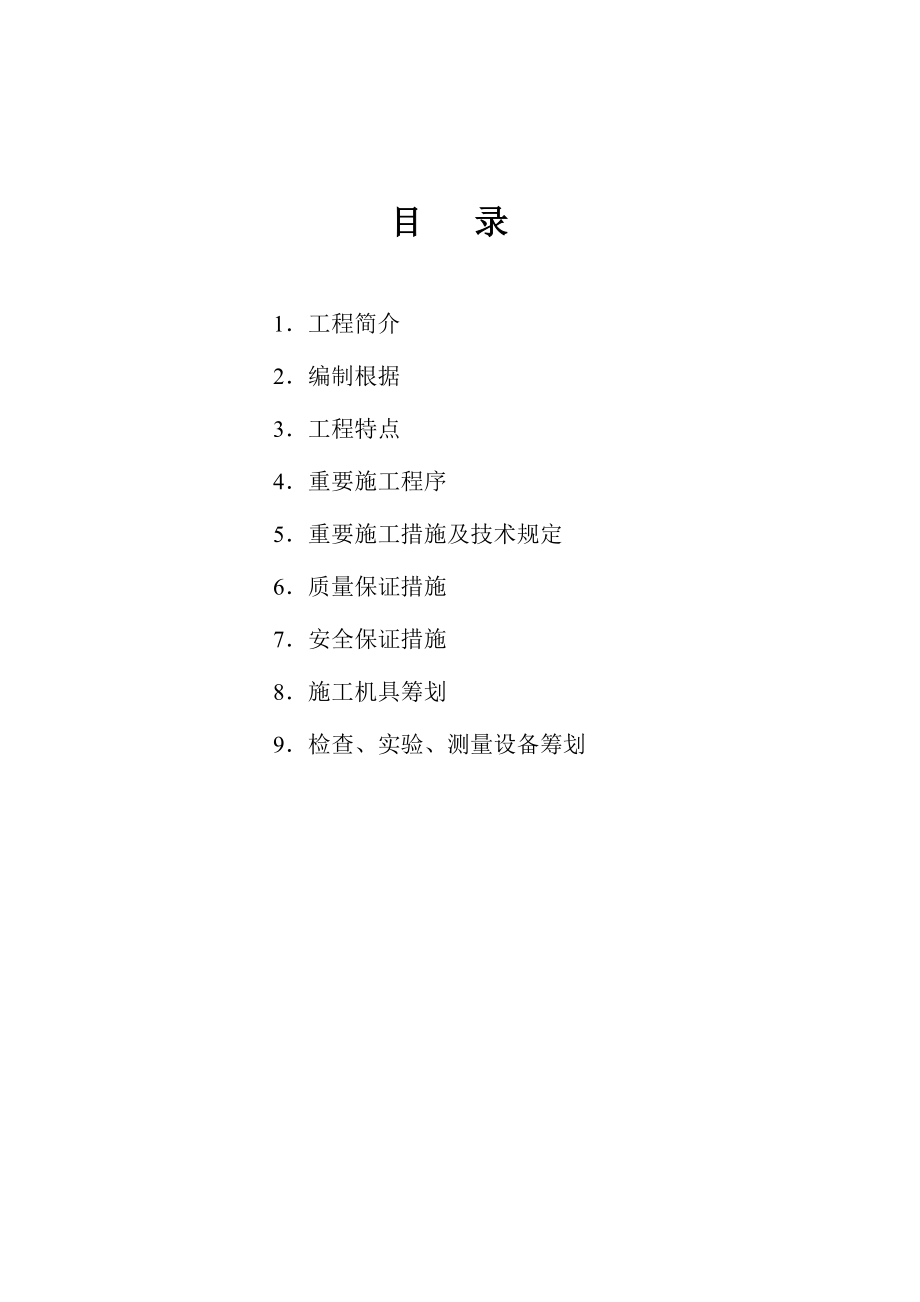 目 录

1．工程简介

2．编制根据

3．工程特点

4．重要施工程序

5．重要施工措施及技术规定

6．质量保证措施

7．安全保证措施

8．施工机具筹划

9．检查、实验、测量设备筹划